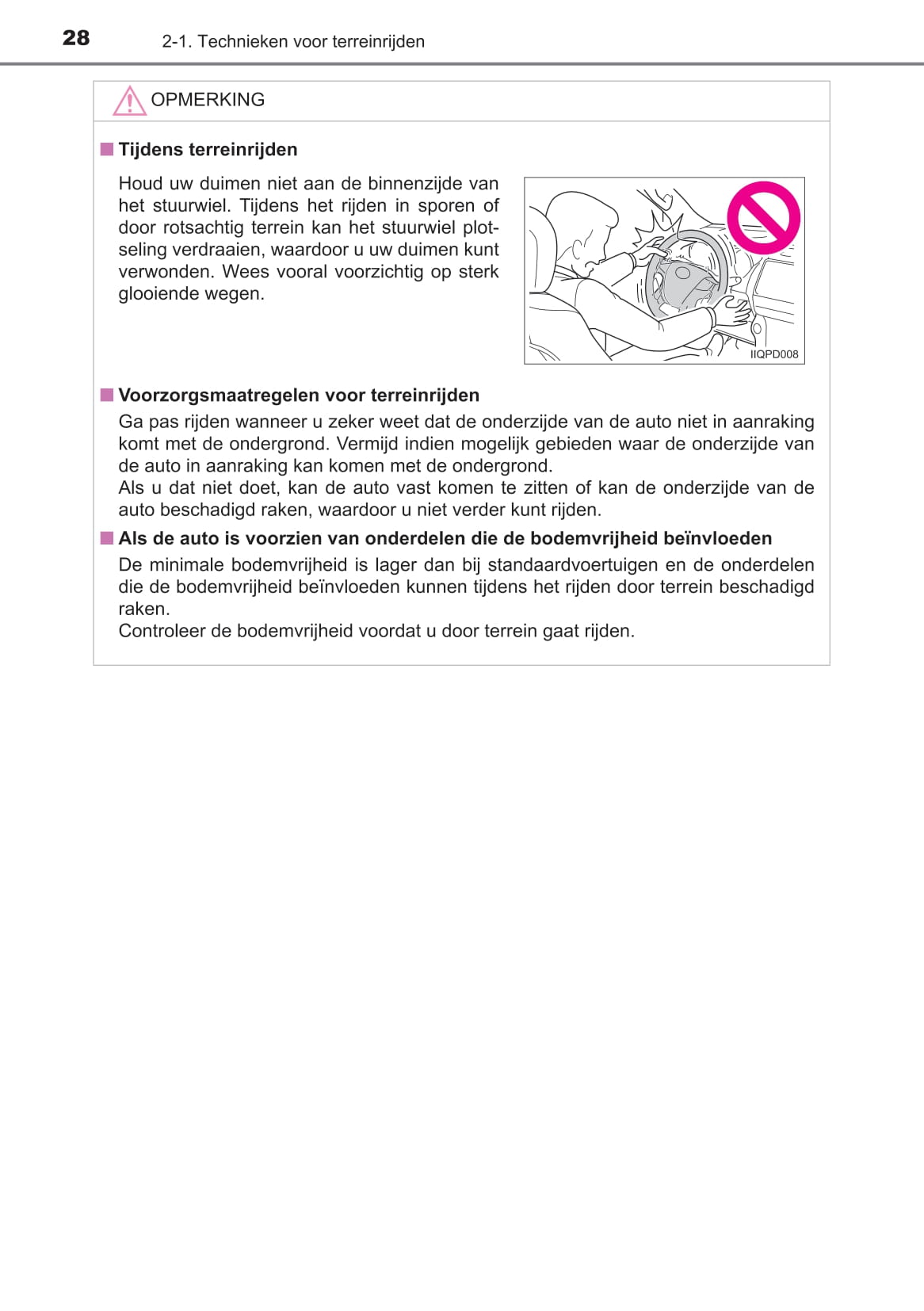 28 2-1. Technieken voor terreinrijden

OPMERKING

■ Tijdens terreinrijden

Houd uw duimen niet aan de binnenzijde van het stuurwiel. Tijdens het rijden in sporen of door rotsachtig terrein kan het stuurwiel plotseling verdraaien, waardoor u uw duimen kunt verwonden. Wees vooral voorzichtig op sterk glooiende wegen.

IIQPD008

■ Voorzorgsmaatregelen voor terreinrijden

Ga pas rijden wanneer u zeker weet dat de onderzijde van de auto niet in aanraking komt met de ondergrond. Vermijd indien mogelijk gebieden waar de onderzijde van de auto in aanraking kan komen met de ondergrond.
Als u dat niet doet, kan de auto vast komen te zitten of kan de onderzijde van de auto beschadigd raken, waardoor u niet verder kunt rijden.

■ Als de auto is voorzien van onderdelen die de bodemvrijheid beïnvloeden

De minimale bodemvrijheid is lager dan bij standaardvoertuigen en de onderdelen die de bodemvrijheid beïnvloeden kunnen tijdens het rijden door terrein beschadigd raken.
Controleer de bodemvrijheid voordat u door terrein gaat rijden.